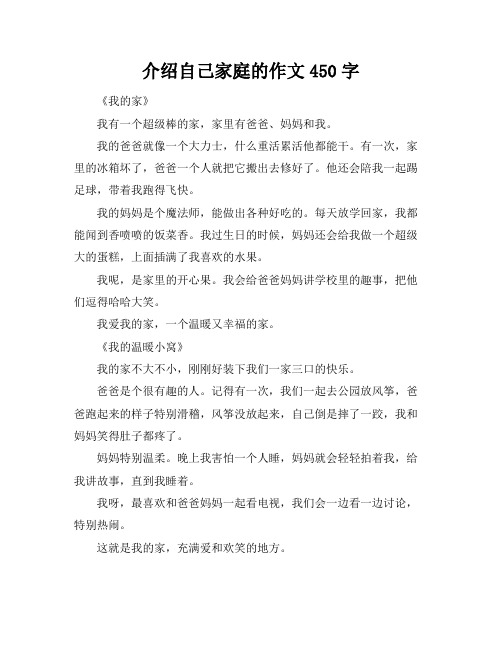 介绍自己家庭的作文 450 字

《我的家》

我有一个超级棒的家，家里有爸爸、妈妈和我。

我的爸爸就像一个大力士，什么重活累活他都能干。有一次，家里的冰箱坏了，爸爸一个人就把它搬出去修好了。他还会陪我一起踢足球，带着我跑得飞快。

我的妈妈是个魔法师，能做出各种好吃的。每天放学回家，我都能闻到香喷喷的饭菜香。我过生日的时候，妈妈还会给我做一个超级大的蛋糕，上面插满了我喜欢的水果。

我呢，是家里的开心果。我会给爸爸妈妈讲学校里的趣事，把他们逗得哈哈大笑。

我爱我的家，一个温暖又幸福的家。

《我的温暖小窝》

我的家不大不小，刚刚好装下我们一家三口的快乐。

爸爸是个很有趣的人。记得有一次，我们一起去公园放风筝，爸爸跑起来的样子特别滑稽，风筝没放起来，自己倒是摔了一跤，我和妈妈笑得肚子都疼了。

妈妈特别温柔。晚上我害怕一个人睡，妈妈就会轻轻拍着我，给我讲故事，直到我睡着。

我呀，最喜欢和爸爸妈妈一起看电视，我们会一边看一边讨论，特别热闹。

这就是我的家，充满爱和欢笑的地方。